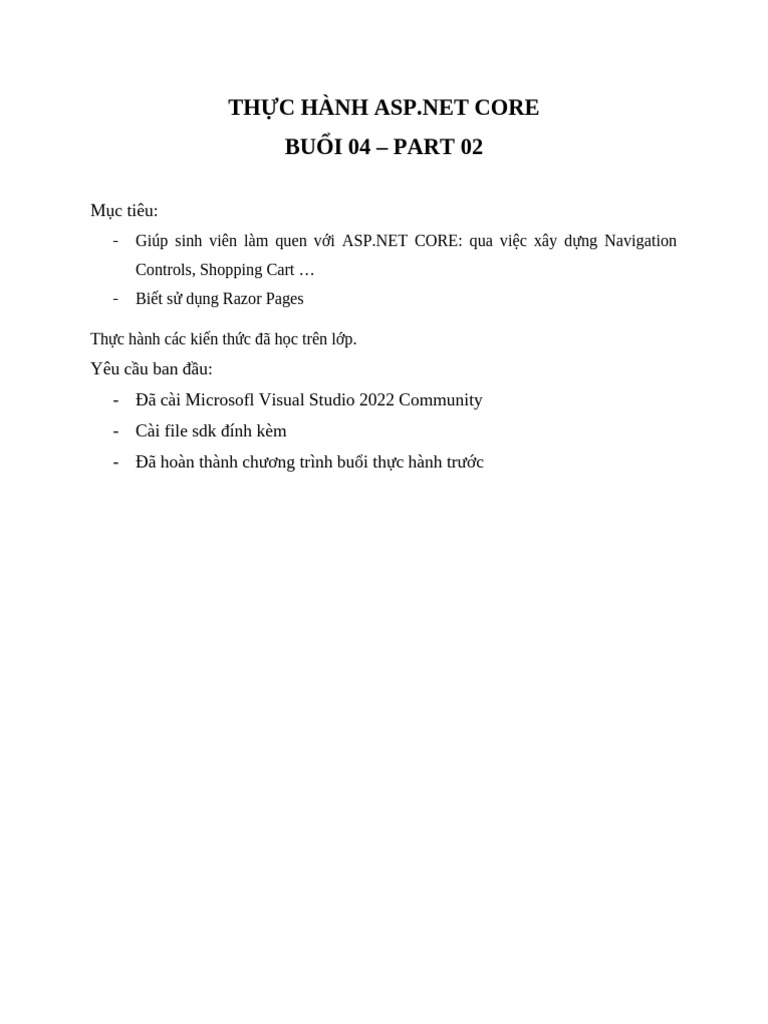 THỰC HÀNH ASP.NET CORE

BUỔI 04 – PART 02

Mục tiêu:

- Giúp sinh viên làm quen với ASP.NET CORE: qua việc xây dựng Navigation Controls, Shopping Cart …
- Biết sử dụng Razor Pages

Thực hành các kiến thức đã học trên lớp.

Yêu cầu ban đầu:

- Đã cài Microsofl Visual Studio 2022 Community
- Cài file sdk đính kèm
- Đã hoàn thành chương trình buổi thực hành trước